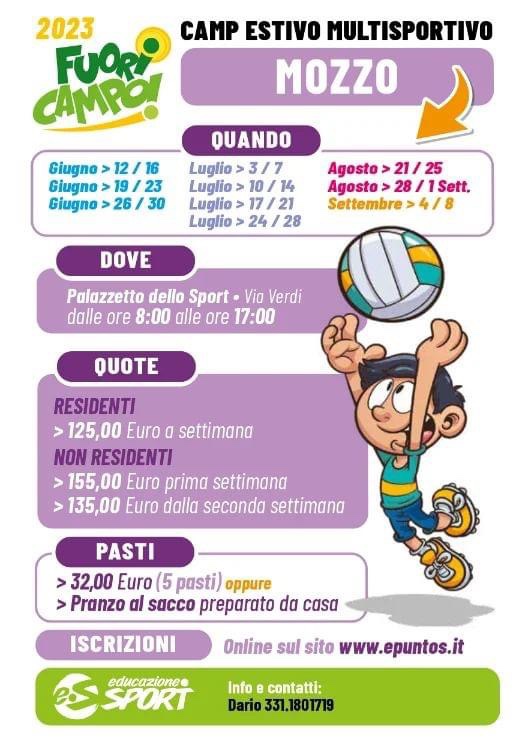 2023
FUORI CAMPO!

CAMP ESTIVO MULTISPORTIVO

MOZZO

QUANDO

Giugno > 12 / 16
Giugno > 19 / 23
Giugno > 26 / 30

Luglio > 3 / 7
Luglio > 10 / 14
Luglio > 17 / 21
Luglio > 24 / 28

Agosto > 21 / 25
Agosto > 28 / 1 Sett.
Settembre > 4 / 8

DOVE

Palazzetto dello Sport • Via Verdi
dalle ore 8:00 alle ore 17:00

QUOTE

RESIDENTI
> 125,00 Euro a settimana
NON RESIDENTI
> 155,00 Euro prima settimana
> 135,00 Euro dalla seconda settimana

PASTI

> 32,00 Euro (5 pasti) oppure
> Pranzo al sacco preparato da casa

ISCRIZIONI

Online sul sito www.epuntos.it

educazione SPORT

Info e contatti:
Dario 331.1801719